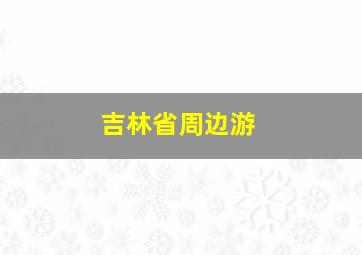 吉林省周边游